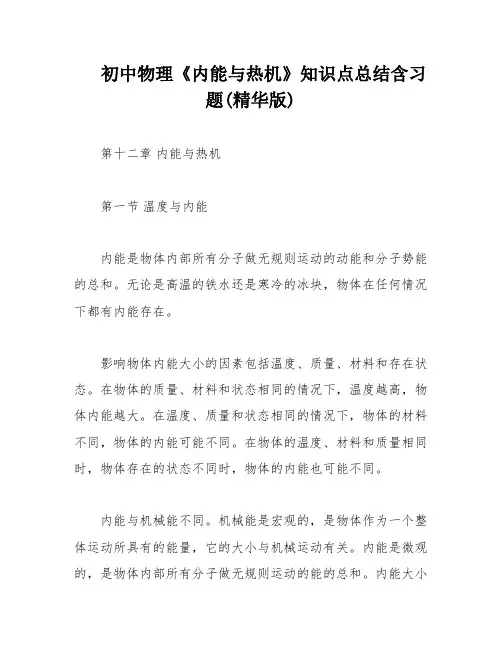 初中物理《内能与热机》知识点总结含习题(精华版)

第十二章 内能与热机

第一节 温度与内能

内能是物体内部所有分子做无规则运动的动能和分子势能的总和。无论是高温的铁水还是寒冷的冰块，物体在任何情况下都有内能存在。

影响物体内能大小的因素包括温度、质量、材料和存在状态。在物体的质量、材料和状态相同的情况下，温度越高，物体内能越大。在温度、质量和状态相同的情况下，物体的材料不同，物体的内能可能不同。在物体的温度、材料和质量相同时，物体存在的状态不同时，物体的内能也可能不同。

内能与机械能不同。机械能是宏观的，是物体作为一个整体运动所具有的能量，它的大小与机械运动有关。内能是微观的，是物体内部所有分子做无规则运动的能的总和。内能大小